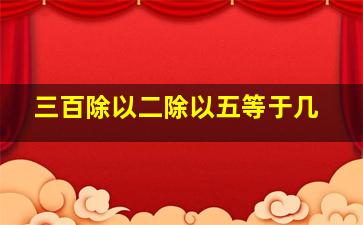 三百除以二除以五等于几